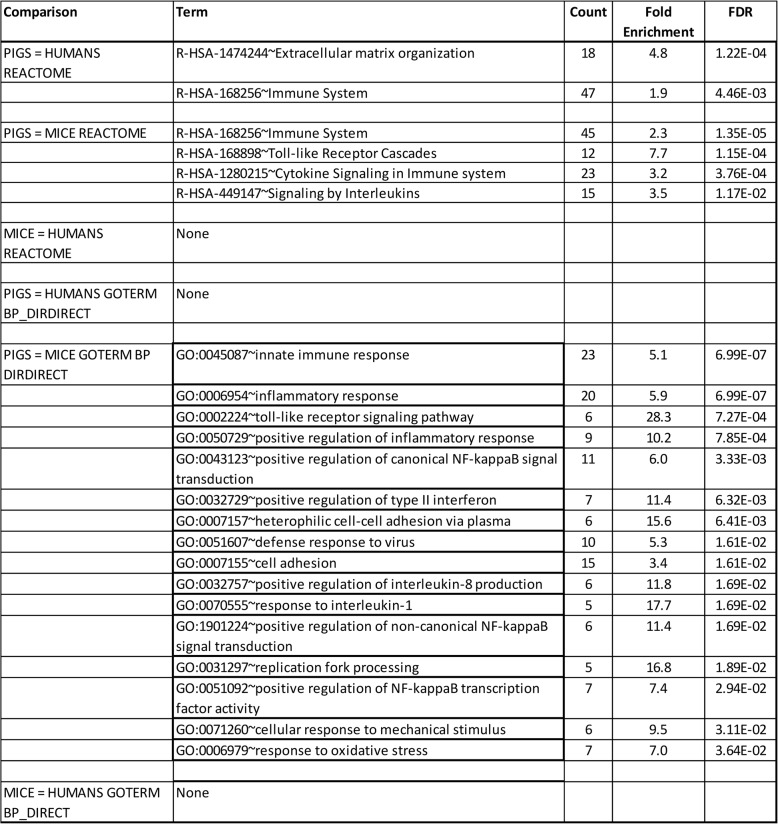 | Comparison | Term | Count | Fold Enrichment | FDR |
|---|---|---|---|---|
| PIGS = HUMANS REACTOME | R-HSA-1474244~Extracellular matrix organization | 18 | 4.8 | 1.22E-04 |
|  | R-HSA-168256~Immune System | 47 | 1.9 | 4.46E-03 |
|  |  |  |  |  |
| PIGS = MICE REACTOME | R-HSA-168256~Immune System | 45 | 2.3 | 1.35E-05 |
|  | R-HSA-168898~Toll-like Receptor Cascades | 12 | 7.7 | 1.15E-04 |
|  | R-HSA-1280215~Cytokine Signaling in Immune system | 23 | 3.2 | 3.76E-04 |
|  | R-HSA-449147~Signaling by Interleukins | 15 | 3.5 | 1.17E-02 |
|  |  |  |  |  |
| MICE = HUMANS REACTOME | None |  |  |  |
|  |  |  |  |  |
| PIGS = HUMANS GOTERM BP_DIRDIRECT | None |  |  |  |
|  |  |  |  |  |
| PIGS = MICE GOTERM BP DIRDIRECT | GO:0045087~innate immune response | 23 | 5.1 | 6.99E-07 |
|  | GO:0006954~inflammatory response | 20 | 5.9 | 6.99E-07 |
|  | GO:0002224~toll-like receptor signaling pathway | 6 | 28.3 | 7.27E-04 |
|  | GO:0050729~positive regulation of inflammatory response | 9 | 10.2 | 7.85E-04 |
|  | GO:0043123~positive regulation of canonical NF-kappaB signal transduction | 11 | 6.0 | 3.33E-03 |
|  | GO:0032729~positive regulation of type II interferon | 7 | 11.4 | 6.32E-03 |
|  | GO:0007157~heterophilic cell-cell adhesion via plasma | 6 | 15.6 | 6.41E-03 |
|  | GO:0051607~defense response to virus | 10 | 5.3 | 1.61E-02 |
|  | GO:0007155~cell adhesion | 15 | 3.4 | 1.61E-02 |
|  | GO:0032757~positive regulation of interleukin-8 production | 6 | 11.8 | 1.69E-02 |
|  | GO:0070555~response to interleukin-1 | 5 | 17.7 | 1.69E-02 |
|  | GO:1901224~positive regulation of non-canonical NF-kappaB signal transduction | 6 | 11.4 | 1.69E-02 |
|  | GO:0031297~replication fork processing | 5 | 16.8 | 1.89E-02 |
|  | GO:0051092~positive regulation of NF-kappaB transcription factor activity | 7 | 7.4 | 2.94E-02 |
|  | GO:0071260~cellular response to mechanical stimulus | 6 | 9.5 | 3.11E-02 |
|  | GO:0006979~response to oxidative stress | 7 | 7.0 | 3.64E-02 |
|  |  |  |  |  |
| MICE = HUMANS GOTERM BP_DIRECT | None |  |  |  |